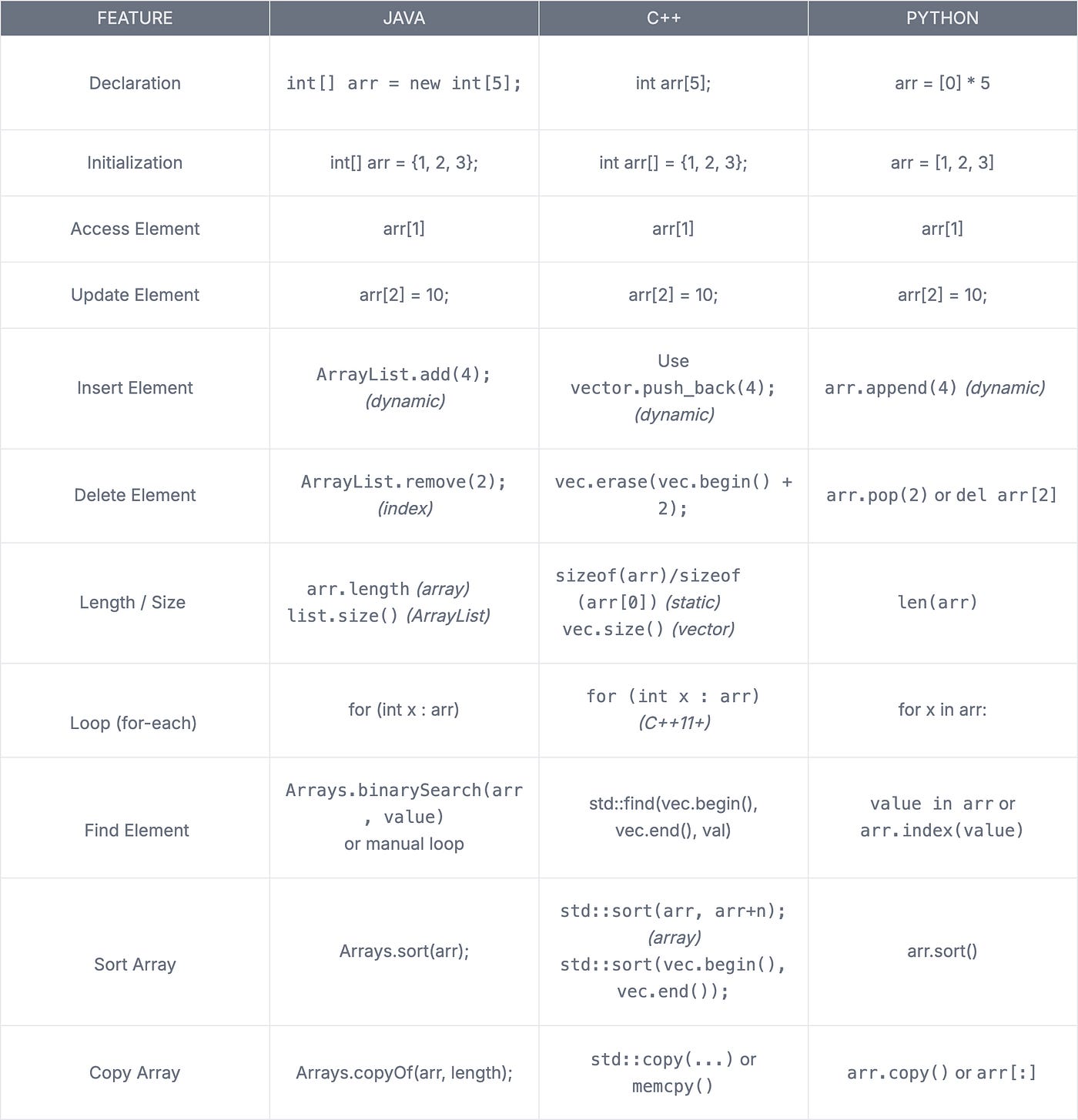 | FEATURE | JAVA | C++ | PYTHON |
|---|---|---|---|
| Declaration | int[] arr = new int[5]; | int arr[5]; | arr = [0] * 5 |
| Initialization | int[] arr = {1, 2, 3}; | int arr[] = {1, 2, 3}; | arr = [1, 2, 3] |
| Access Element | arr[1] | arr[1] | arr[1] |
| Update Element | arr[2] = 10; | arr[2] = 10; | arr[2] = 10; |
| Insert Element | ArrayList.add(4); (dynamic) | Use vector.push_back(4); (dynamic) | arr.append(4) (dynamic) |
| Delete Element | ArrayList.remove(2); (index) | vec.erase(vec.begin() + 2); | arr.pop(2) or del arr[2] |
| Length / Size | arr.length (array) list.size() (ArrayList) | sizeof(arr)/sizeof (arr[0]) (static) vec.size() (vector) | len(arr) |
| Loop (for-each) | for (int x : arr) | for (int x : arr) (C++11+) | for x in arr: |
| Find Element | Arrays.binarySearch(arr , value) or manual loop | std::find(vec.begin(), vec.end(), val) | value in arr or arr.index(value) |
| Sort Array | Arrays.sort(arr); | std::sort(arr, arr+n); (array) std::sort(vec.begin(), vec.end()); | arr.sort() |
| Copy Array | Arrays.copyOf(arr, length); | std::copy(...) or memcpy() | arr.copy() or arr[:] |